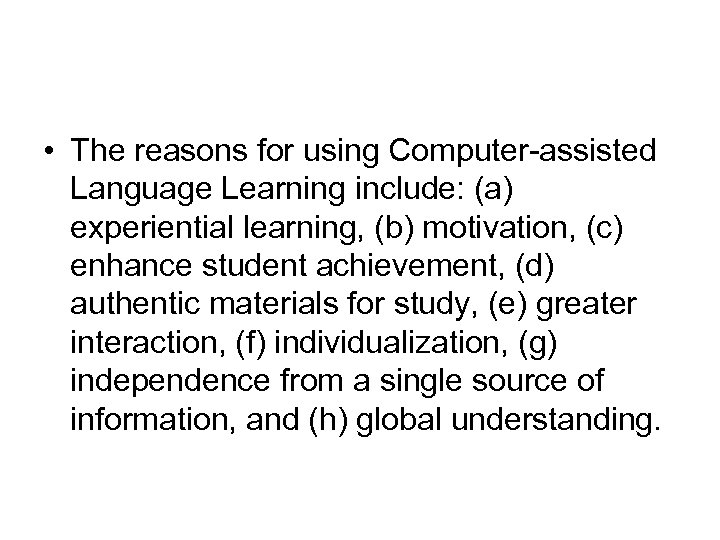 • The reasons for using Computer-assisted Language Learning include: (a) experiential learning, (b) motivation, (c) enhance student achievement, (d) authentic materials for study, (e) greater interaction, (f) individualization, (g) independence from a single source of information, and (h) global understanding.